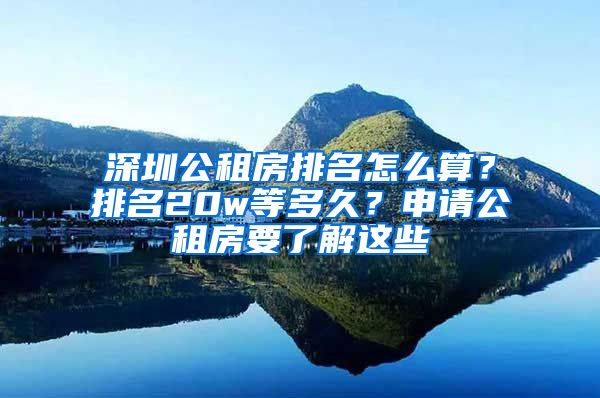 深圳公租房排名怎么算？排名20w等多久？申请公租房要了解这些